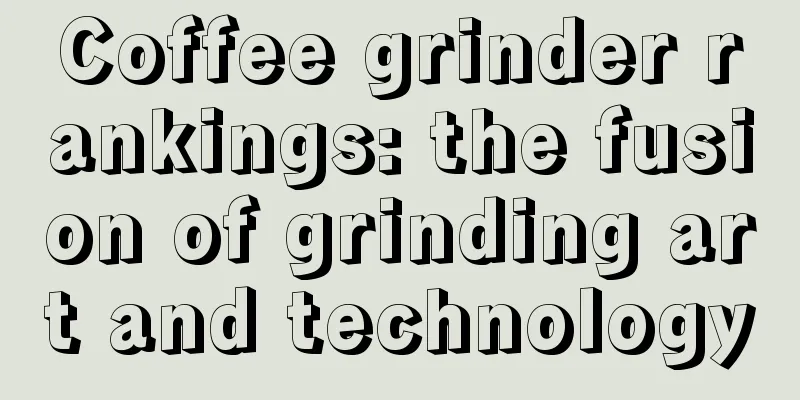 Coffee grinder rankings: the fusion of grinding art and technology